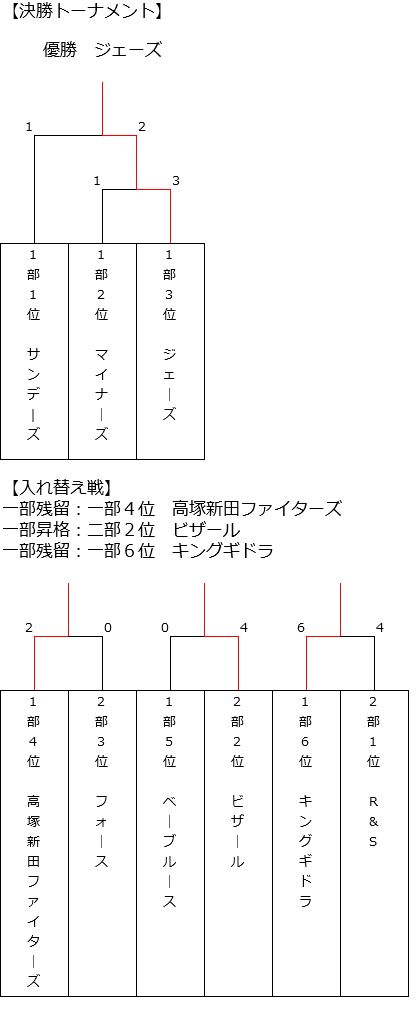 【決勝トーナメント】

優勝　ジェーズ

1
2
1
3

| 1部1位 サンデーズ | 1部2位 マイナーズ | 1部3位 ジェーズ |
|---|---|---|

【入れ替え戦】
一部残留：一部４位　高塚新田ファイターズ
一部昇格：二部２位　ビザール
一部残留：一部６位　キングギドラ

2
0
0
4
6
4

| 1部4位 高塚新田ファイターズ | 2部3位 フォース | 1部5位 ベーブルース | 2部2位 ビザール | 1部6位 キングギドラ | 2部1位 R&S |
|---|---|---|---|---|---|